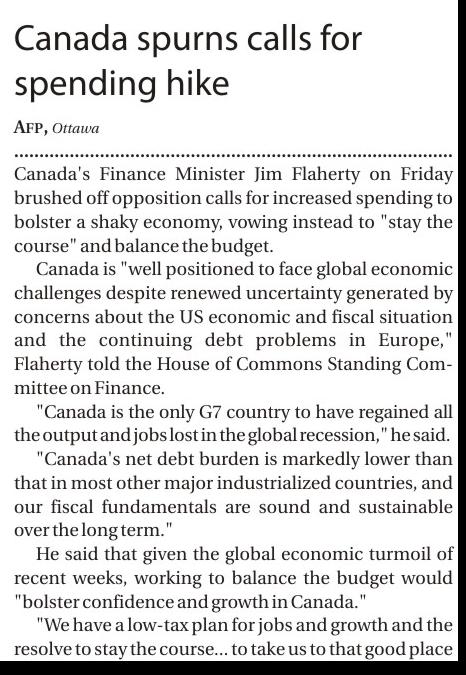 Canada spurns calls for spending hike

AFP, Ottawa

Canada's Finance Minister Jim Flaherty on Friday brushed off opposition calls for increased spending to bolster a shaky economy, vowing instead to "stay the course" and balance the budget.

Canada is "well positioned to face global economic challenges despite renewed uncertainty generated by concerns about the US economic and fiscal situation and the continuing debt problems in Europe," Flaherty told the House of Commons Standing Committee on Finance.

"Canada is the only G7 country to have regained all the output and jobs lost in the global recession," he said.

"Canada's net debt burden is markedly lower than that in most other major industrialized countries, and our fiscal fundamentals are sound and sustainable over the long term."

He said that given the global economic turmoil of recent weeks, working to balance the budget would "bolster confidence and growth in Canada."

"We have a low-tax plan for jobs and growth and the resolve to stay the course... to take us to that good place